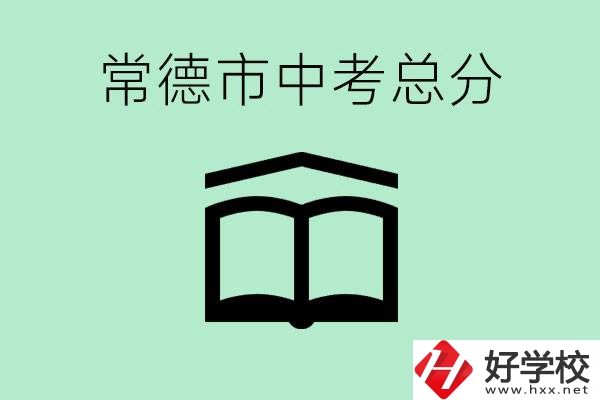 常德市中考总分

好学校
www.hxx.net